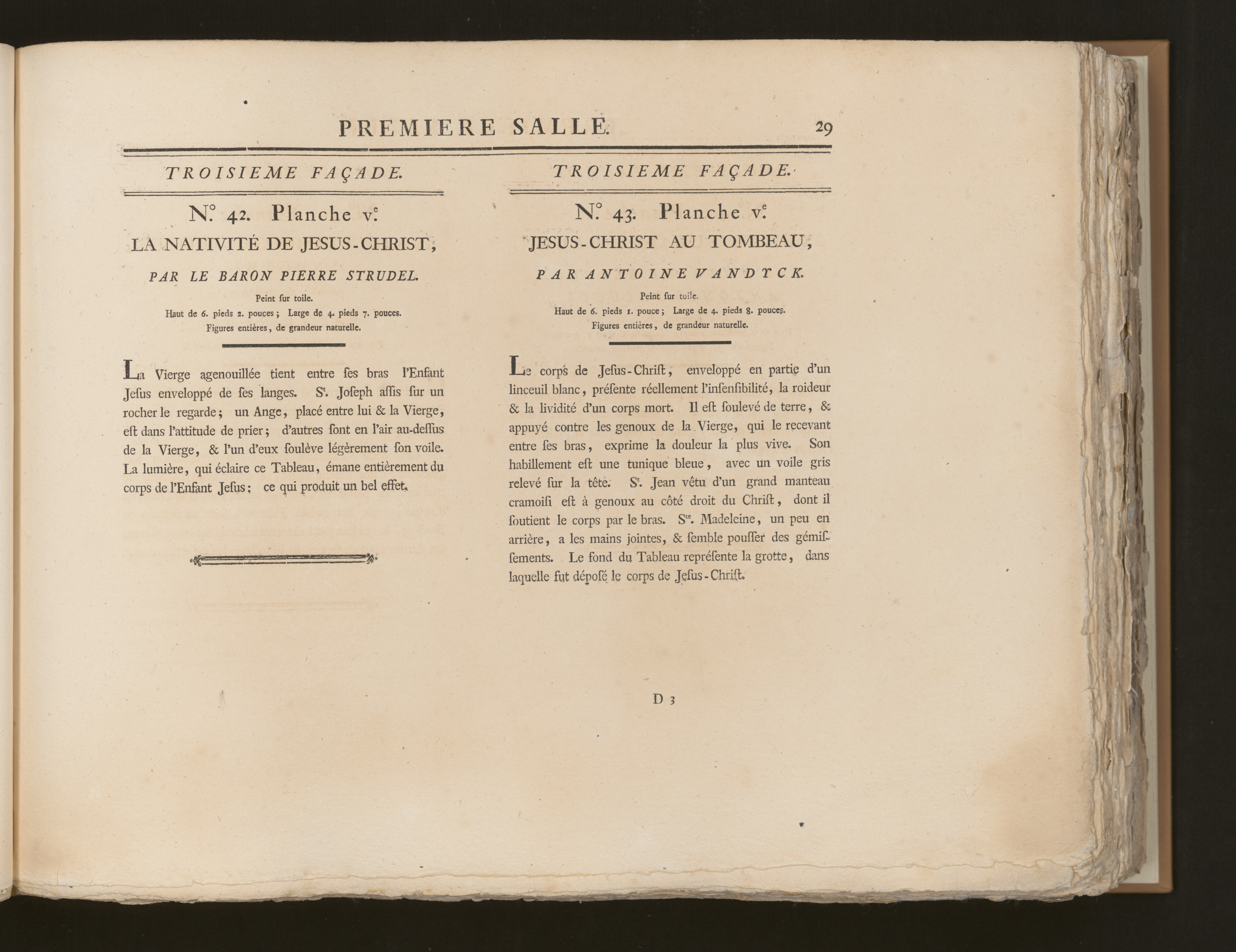 PREMIERE SALLE. 29

TROISIEME FAÇADE.

N.° 42. Planche v.e

LA NATIVITÉ DE JESUS-CHRIST,

PAR LE BARON PIERRE STRUDEL.

Peint ſur toile.
Haut de 6. pieds 2. pouces; Large de 4. pieds 7. pouces.
Figures entières, de grandeur naturelle.

La Vierge agenouillée tient entre ſes bras l'Enfant Jeſus enveloppé de ſes langes. S.t Joſeph aſſis ſur un rocher le regarde; un Ange, placé entre lui & la Vierge, eſt dans l'attitude de prier; d'autres ſont en l'air au-deſſus de la Vierge, & l'un d'eux ſoulève légèrement ſon voile. La lumière, qui éclaire ce Tableau, émane entièrement du corps de l'Enfant Jeſus: ce qui produit un bel effet.

TROISIEME FAÇADE.

N.° 43. Planche v.e

JESUS-CHRIST AU TOMBEAU,

PAR ANTOINE VANDYCK.

Peint ſur toile.
Haut de 6. pieds 1. pouce; Large de 4. pieds 8. pouces.
Figures entières, de grandeur naturelle.

Le corps de Jeſus-Chriſt, enveloppé en partie d'un linceuil blanc, préſente réellement l'inſenſibilité, la roideur & la lividité d'un corps mort. Il eſt ſoulevé de terre, & appuyé contre les genoux de la Vierge, qui le recevant entre ſes bras, exprime la douleur la plus vive. Son habillement eſt une tunique bleue, avec un voile gris relevé ſur la tête. S.t Jean vêtu d'un grand manteau cramoiſi eſt à genoux au côté droit du Chriſt, dont il ſoutient le corps par le bras. S.te Madeleine, un peu en arrière, a les mains jointes, & ſemble pouſſer des gémiſſements. Le fond du Tableau repréſente la grotte, dans laquelle fut dépoſé le corps de Jeſus-Chriſt.

D 3